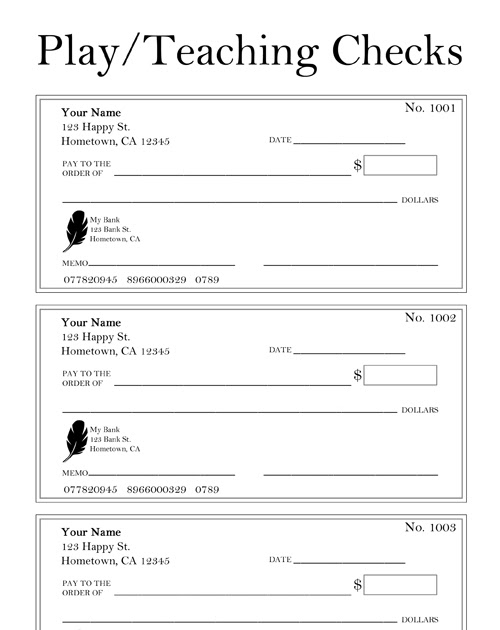 Play/Teaching Checks

Your Name
123 Happy St.
Hometown, CA 12345

No. 1001

DATE

PAY TO THE ORDER OF $

DOLLARS

My Bank
123 Bank St.
Hometown, CA

MEMO

077820945 8966000329 0789

Your Name
123 Happy St.
Hometown, CA 12345

No. 1002

DATE

PAY TO THE ORDER OF $

DOLLARS

My Bank
123 Bank St.
Hometown, CA

MEMO

077820945 8966000329 0789

Your Name
123 Happy St.
Hometown, CA 12345

No. 1003

DATE

PAY TO THE ORDER OF $

DOLLARS